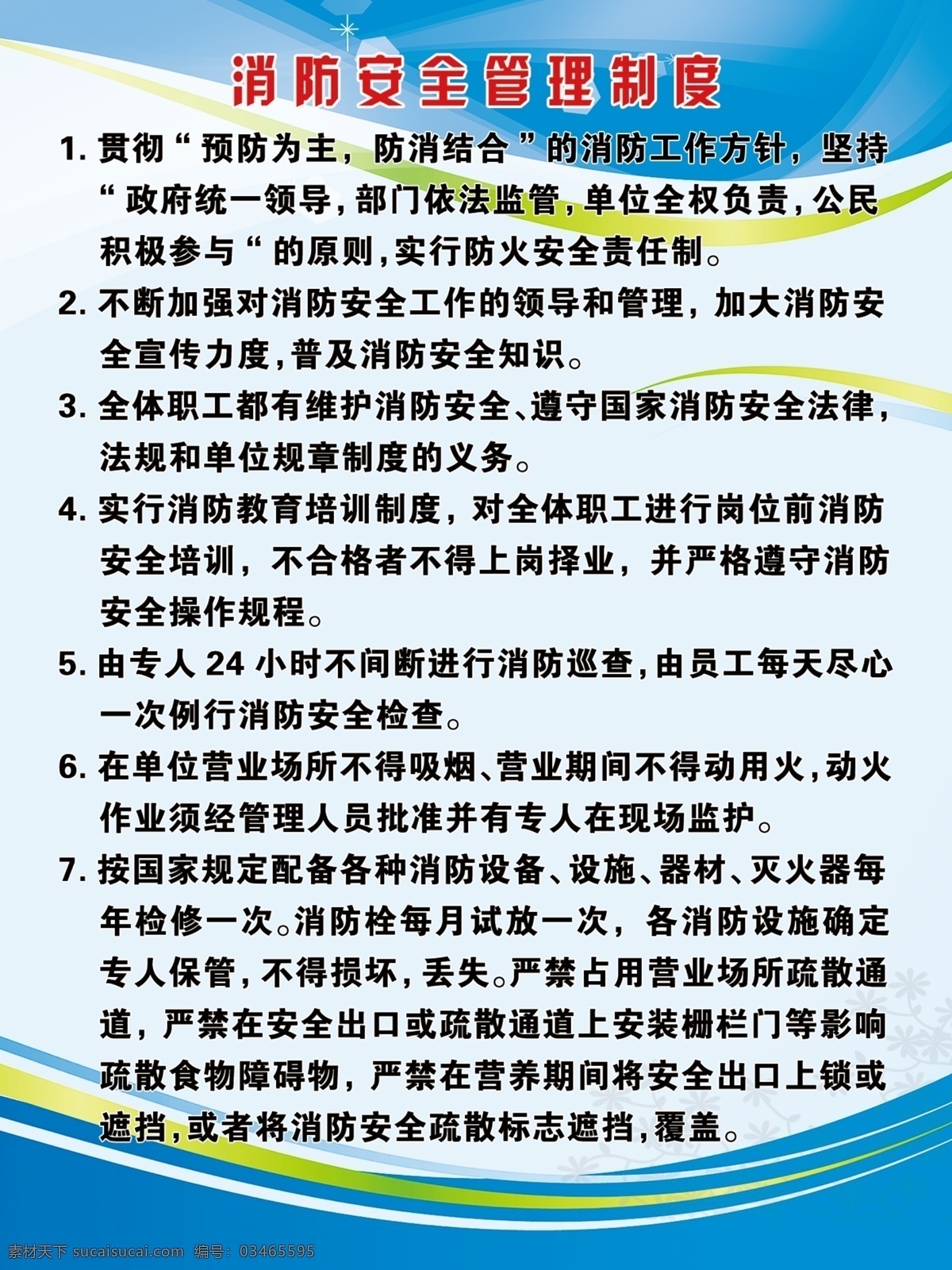 消防安全管理制度

1. 贯彻“预防为主，防消结合”的消防工作方针，坚持“政府统一领导，部门依法监管，单位全权负责，公民积极参与“的原则，实行防火安全责任制。

2. 不断加强对消防安全工作的领导和管理，加大消防安全宣传力度，普及消防安全知识。

3. 全体职工都有维护消防安全、遵守国家消防安全法律，法规和单位规章制度的义务。

4. 实行消防教育培训制度，对全体职工进行岗位前消防安全培训，不合格者不得上岗择业，并严格遵守消防安全操作规程。

5. 由专人 24 小时不间断进行消防巡查，由员工每天尽心一次例行消防安全检查。

6. 在单位营业场所不得吸烟、营业期间不得动用火，动火作业须经管理人员批准并有专人在现场监护。

7. 按国家规定配备各种消防设备、设施、器材、灭火器每年检修一次。消防栓每月试放一次，各消防设施确定专人保管，不得损坏，丢失。严禁占用营业场所疏散通道，严禁在安全出口或疏散通道上安装栅栏门等影响疏散食物障碍物，严禁在营养期间将安全出口上锁或遮挡，或者将消防安全疏散标志遮挡，覆盖。

素材天下 sucaisucai.com 编号：03465595